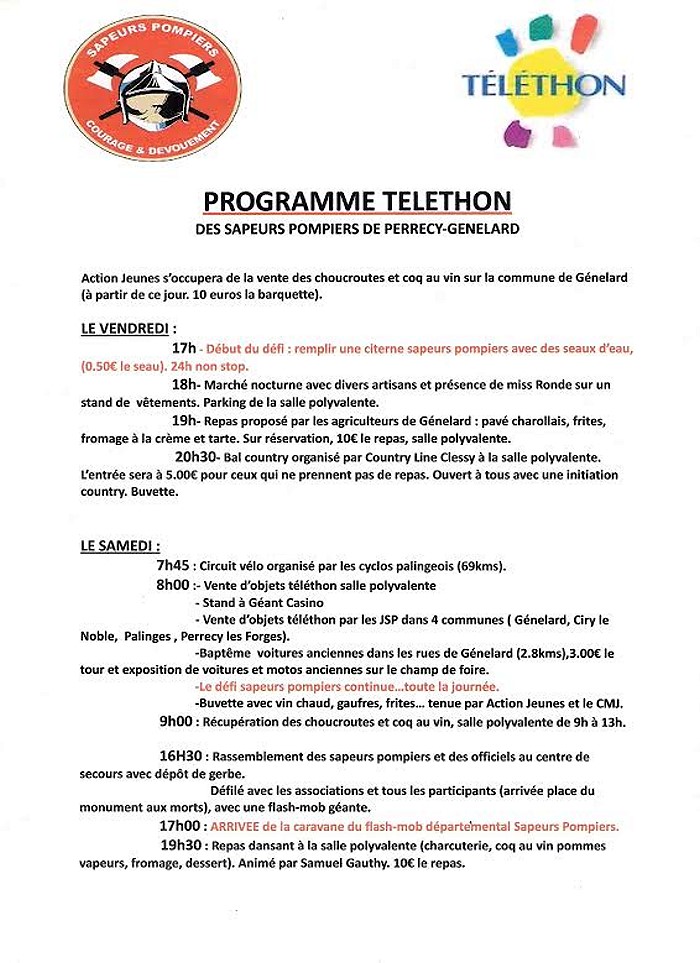 SAPEURS POMPIERS
COURAGE & DEVOUEMENT

TÉLÉTHON

PROGRAMME TELETHON
DES SAPEURS POMPIERS DE PERRECY-GENELARD

Action Jeunes s'occupera de la vente des choucroutes et coq au vin sur la commune de Génelard (à partir de ce jour. 10 euros la barquette).

LE VENDREDI :

17h - Début du défi : remplir une citerne sapeurs pompiers avec des seaux d'eau, (0.50€ le seau). 24h non stop.

18h- Marché nocturne avec divers artisans et présence de miss Ronde sur un stand de vêtements. Parking de la salle polyvalente.

19h- Repas proposé par les agriculteurs de Génelard : pavé charollais, frites, fromage à la crème et tarte. Sur réservation, 10€ le repas, salle polyvalente.

20h30- Bal country organisé par Country Line Clessy à la salle polyvalente. L'entrée sera à 5.00€ pour ceux qui ne prennent pas de repas. Ouvert à tous avec une initiation country. Buvette.

LE SAMEDI :

7h45 : Circuit vélo organisé par les cyclos palingeois (69kms).

8h00 :- Vente d'objets téléthon salle polyvalente
- Stand à Géant Casino
- Vente d'objets téléthon par les JSP dans 4 communes ( Génelard, Ciry le Noble, Palinges , Perrecy les Forges).
-Baptême voitures anciennes dans les rues de Génelard (2.8kms),3.00€ le tour et exposition de voitures et motos anciennes sur le champ de foire.
-Le défi sapeurs pompiers continue...toute la journée.
-Buvette avec vin chaud, gaufres, frites... tenue par Action Jeunes et le CMJ.

9h00 : Récupération des choucroutes et coq au vin, salle polyvalente de 9h à 13h.

16H30 : Rassemblement des sapeurs pompiers et des officiels au centre de secours avec dépôt de gerbe.

Défilé avec les associations et tous les participants (arrivée place du monument aux morts), avec une flash-mob géante.

17h00 : ARRIVEE de la caravane du flash-mob départemental Sapeurs Pompiers.

19h30 : Repas dansant à la salle polyvalente (charcuterie, coq au vin pommes vapeurs, fromage, dessert). Animé par Samuel Gauthy. 10€ le repas.